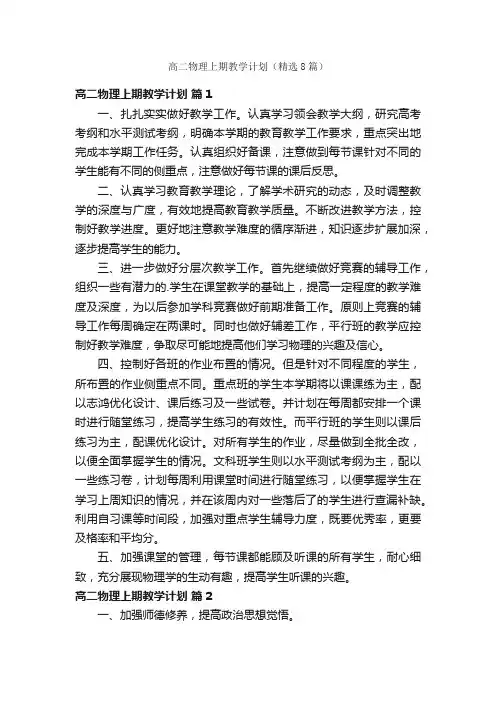 高二物理上期教学计划（精选8篇）

高二物理上期教学计划 篇1

一、扎扎实实做好教学工作。认真学习领会教学大纲，研究高考考纲和水平测试考纲，明确本学期的教育教学工作要求，重点突出地完成本学期工作任务。认真组织好备课，注意做到每节课针对不同的学生能有不同的侧重点，注意做好每节课的课后反思。

二、认真学习教育教学理论，了解学术研究的动态，及时调整教学的深度与广度，有效地提高教育教学质量。不断改进教学方法，控制好教学进度。更好地注意教学难度的循序渐进，知识逐步扩展加深，逐步提高学生的能力。

三、进一步做好分层次教学工作。首先继续做好竞赛的辅导工作，组织一些有潜力的.学生在课堂教学的基础上，提高一定程度的教学难度及深度，为以后参加学科竞赛做好前期准备工作。原则上竞赛的辅导工作每周确定在两课时。同时也做好辅差工作，平行班的教学应控制好教学难度，争取尽可能地提高他们学习物理的兴趣及信心。

四、控制好各班的作业布置的情况。但是针对不同程度的学生，所布置的作业侧重点不同。重点班的学生本学期将以课课练为主，配以志鸿优化设计、课后练习及一些试卷。并计划在每周都安排一个课时进行随堂练习，提高学生练习的有效性。而平行班的学生则以课后练习为主，配课优化设计。对所有学生的作业，尽量做到全批全改，以便全面掌握学生的情况。文科班学生则以水平测试考纲为主，配以一些练习卷，计划每周利用课堂时间进行随堂练习，以便掌握学生在学习上周知识的情况，并在该周内对一些落后了的学生进行查漏补缺。利用自习课等时间段，加强对重点学生辅导力度，既要优秀率，更要及格率和平均分。

五、加强课堂的管理，每节课都能顾及听课的所有学生，耐心细致，充分展现物理学的生动有趣，提高学生听课的兴趣。

高二物理上期教学计划 篇2

一、加强师德修养，提高政治思想觉悟。